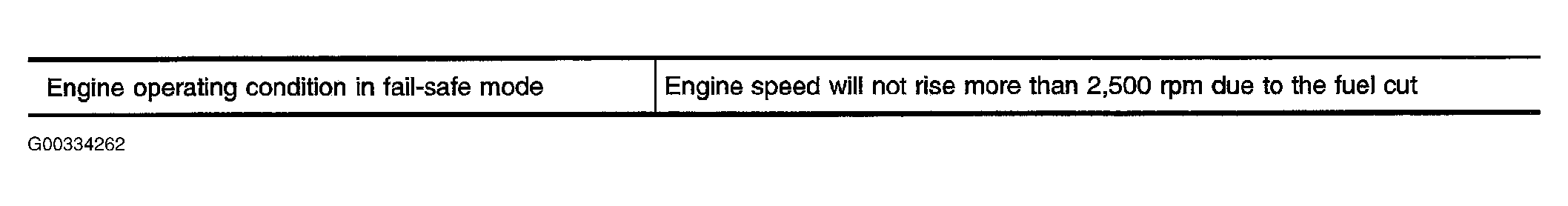 | Engine operating condition in fail-safe mode | Engine speed will not rise more than 2,500 rpm due to the fuel cut |
|---|---|

G00334262